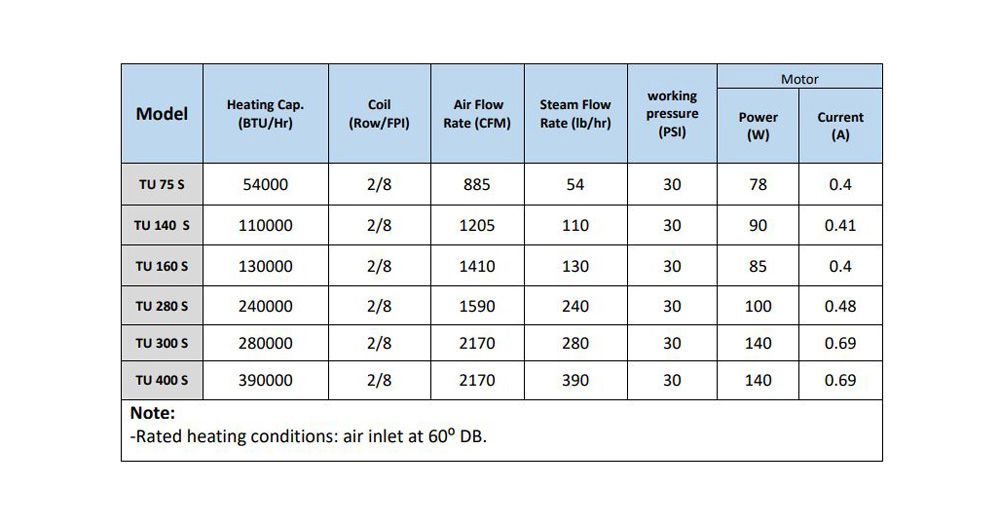 | Model | Heating Cap. (BTU/Hr) | Coil (Row/FPI) | Air Flow Rate (CFM) | Steam Flow Rate (lb/hr) | working pressure (PSI) | Motor Power (W) | Motor Current (A) |
|---|---|---|---|---|---|---|---|
| TU 75 S | 54000 | 2/8 | 885 | 54 | 30 | 78 | 0.4 |
| TU 140 S | 110000 | 2/8 | 1205 | 110 | 30 | 90 | 0.41 |
| TU 160 S | 130000 | 2/8 | 1410 | 130 | 30 | 85 | 0.4 |
| TU 280 S | 240000 | 2/8 | 1590 | 240 | 30 | 100 | 0.48 |
| TU 300 S | 280000 | 2/8 | 2170 | 280 | 30 | 140 | 0.69 |
| TU 400 S | 390000 | 2/8 | 2170 | 390 | 30 | 140 | 0.69 |

Note:
-Rated heating conditions: air inlet at $60^o$ DB.